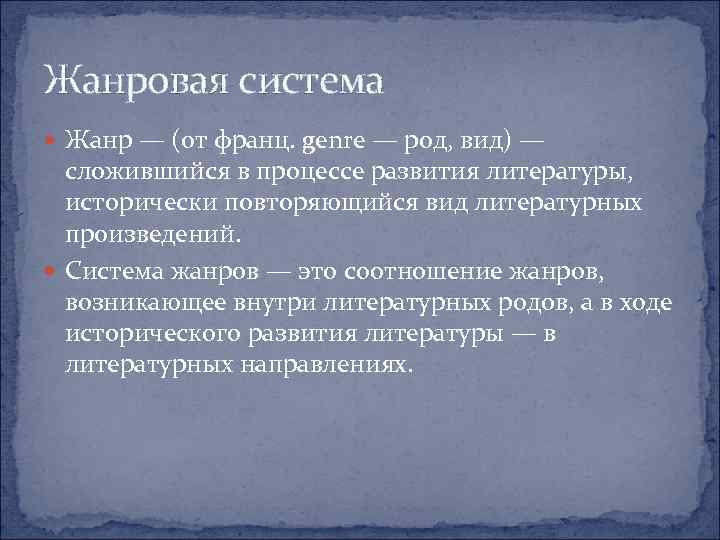 Жанровая система

Жанр — (от франц. genre — род, вид) — сложившийся в процессе развития литературы, исторически повторяющийся вид литературных произведений.

Система жанров — это соотношение жанров, возникающее внутри литературных родов, а в ходе исторического развития литературы — в литературных направлениях.